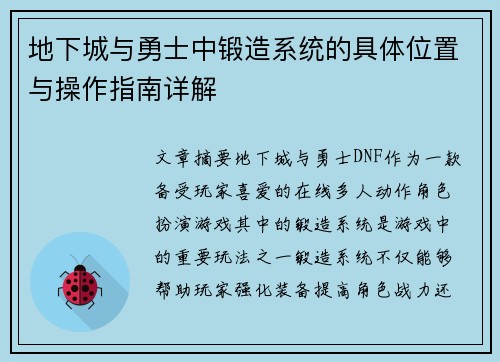 地下城与勇士中锻造系统的具体位置与操作指南详解

文章摘要地下城与勇士DNF作为一款备受玩家喜爱的在线多人动作角色扮演游戏其中的锻造系统是游戏中的重要玩法之一锻造系统不仅能够帮助玩家强化装备提高角色战力还